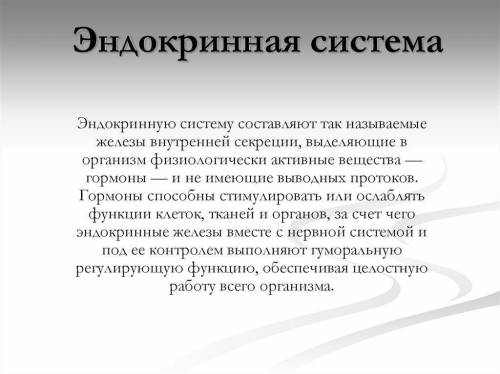 Эндокринная система

Эндокринную систему составляют так называемые железы внутренней секреции, выделяющие в организм физиологически активные вещества — гормоны — и не имеющие выводных протоков. Гормоны способны стимулировать или ослаблять функции клеток, тканей и органов, за счет чего эндокринные железы вместе с нервной системой и под ее контролем выполняют гуморальную регулирующую функцию, обеспечивая целостную работу всего организма.